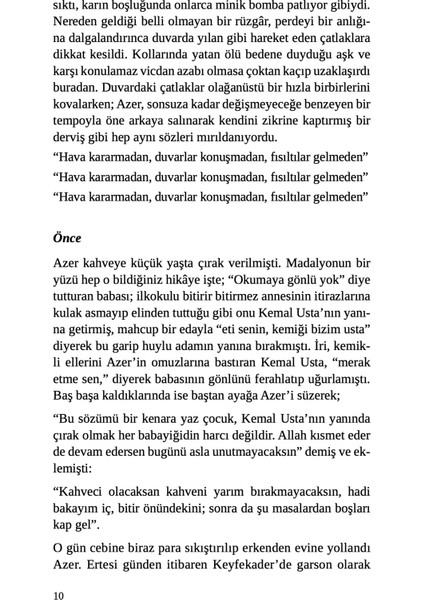 sıktı, karın boşluğunda onlarca minik bomba patlıyor gibiydi. Nereden geldiği belli olmayan bir rüzgâr, perdeyi bir anlığına dalgalandırınca duvarda yılan gibi hareket eden çatlaklara dikkat kesildi. Kollarında yatan ölü bedene duyduğu aşk ve karşı konulamaz vicdan azabı olmasa çoktan kaçıp uzaklaşırdı buradan. Duvardaki çatlaklar olağanüstü bir hızla birbirlerini kovalarken; Azer, sonsuza kadar değişmeyeceğe benzeyen bir tempoyla öne arkaya salınarak kendini zikrine kaptırmış bir derviş gibi hep aynı sözleri mırıldanıyordu.

“Hava kararmadan, duvarlar konuşmadan, fısıltılar gelmeden”

“Hava kararmadan, duvarlar konuşmadan, fısıltılar gelmeden”

“Hava kararmadan, duvarlar konuşmadan, fısıltılar gelmeden”

Önce

Azer kahveye küçük yaşta çırak verilmişti. Madalyonun bir yüzü hep o bildiğiniz hikâye işte; “Okumaya gönlü yok” diye tutturan babası; ilkokulu bitirir bitirmez annesinin itirazlarına kulak asmayıp elinden tuttuğu gibi onu Kemal Usta’nın yanına getirmiş, mahcup bir edayla “eti senin, kemiği bizim usta” diyerek bu garip huylu adamın yanına bırakmıştı. İri, kemikli ellerini Azer’in omuzlarına bastıran Kemal Usta, “merak etme sen,” diyerek babasının gönlünü ferahlatıp uğurlamıştı. Baş başa kaldıklarında ise baştan ayağa Azer’i süzerek;

“Bu sözümü bir kenara yaz çocuk, Kemal Usta’nın yanında çırak olmak her babayiğidin harcı değildir. Allah kısmet eder de devam edersen bugünü asla unutmayacaksın” demiş ve eklemişti:

“Kahveci olacaksan kahveni yarım bırakmayacaksın, hadi bakayım iç, bitir önündekini; sonra da şu masalardan boşları kap gel”.

O gün cebine biraz para sıkıştırılıp erkenden evine yollandı Azer. Ertesi günden itibaren Keyfekader’de garson olarak

10